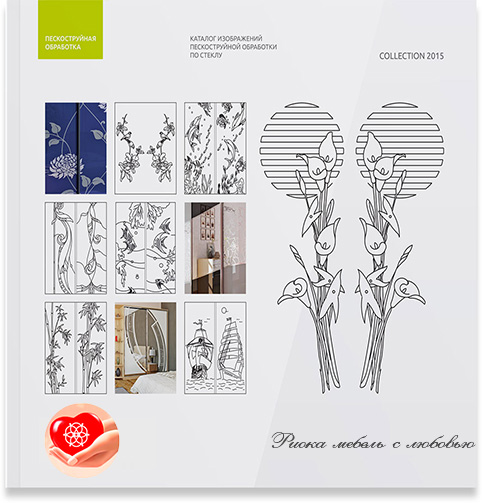 ПЕСКОСТРУЙНАЯ
ОБРАБОТКА

КАТАЛОГ ИЗОБРАЖЕНИЙ
ПЕСКОСТРУЙНОЙ ОБРАБОТКИ
ПО СТЕКЛУ

COLLECTION 2015

Риока мебель с любовью